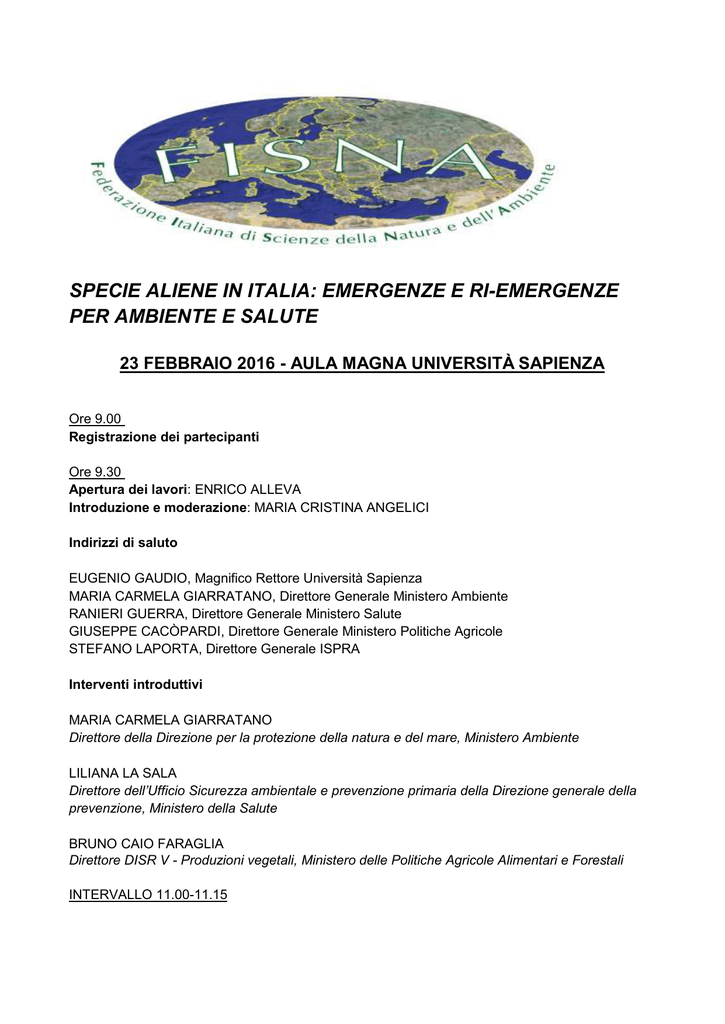 FISNA
Federazione Italiana di Scienze della Natura e dell'Ambiente

SPECIE ALIENE IN ITALIA: EMERGENZE E RI-EMERGENZE PER AMBIENTE E SALUTE

23 FEBBRAIO 2016 - AULA MAGNA UNIVERSITÀ SAPIENZA

Ore 9.00
Registrazione dei partecipanti

Ore 9.30
Apertura dei lavori: ENRICO ALLEVA
Introduzione e moderazione: MARIA CRISTINA ANGELICI

Indirizzi di saluto

EUGENIO GAUDIO, Magnifico Rettore Università Sapienza
MARIA CARMELA GIARRATANO, Direttore Generale Ministero Ambiente
RANIERI GUERRA, Direttore Generale Ministero Salute
GIUSEPPE CACÒPARDI, Direttore Generale Ministero Politiche Agricole
STEFANO LAPORTA, Direttore Generale ISPRA

Interventi introduttivi

MARIA CARMELA GIARRATANO
Direttore della Direzione per la protezione della natura e del mare, Ministero Ambiente

LILIANA LA SALA
Direttore dell'Ufficio Sicurezza ambientale e prevenzione primaria della Direzione generale della prevenzione, Ministero della Salute

BRUNO CAIO FARAGLIA
Direttore DISR V - Produzioni vegetali, Ministero delle Politiche Agricole Alimentari e Forestali

INTERVALLO 11.00-11.15